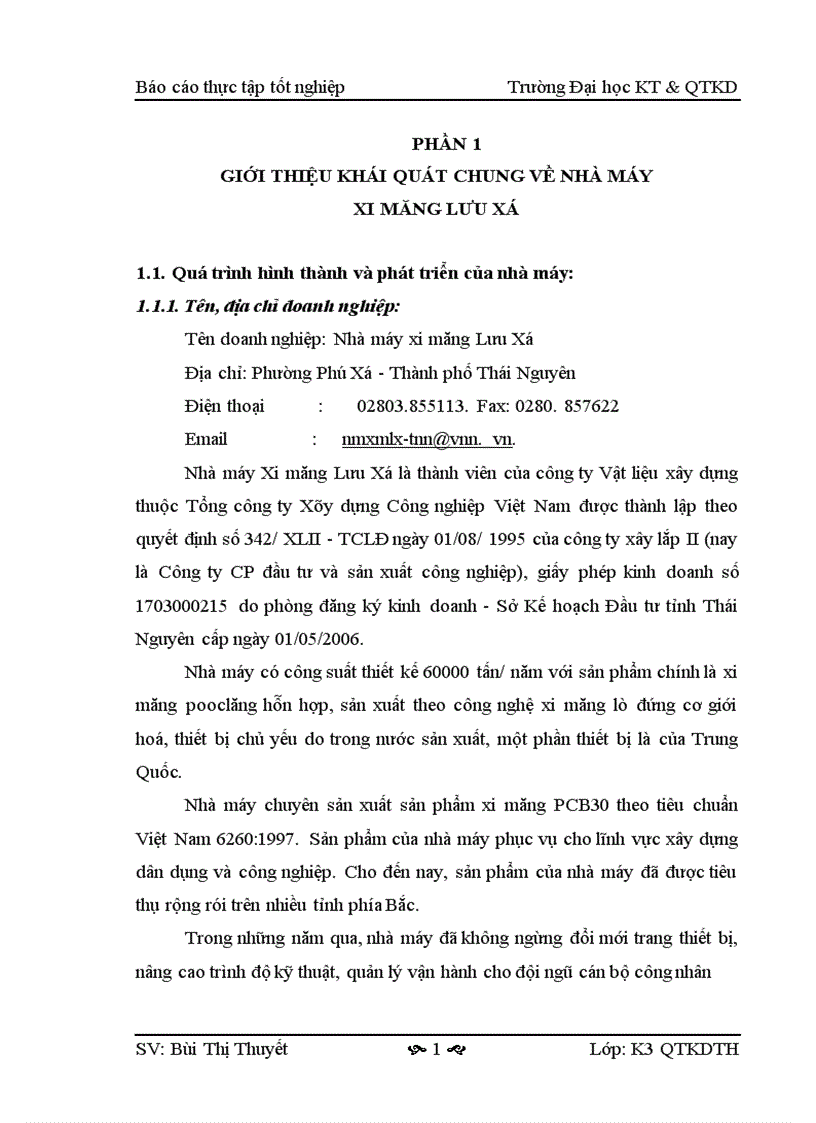 Báo cáo thực tập tốt nghiệp Trường Đại học KT & QTKD

PHẦN 1
GIỚI THIỆU KHÁI QUÁT CHUNG VỀ NHÀ MÁY
XI MĂNG LƯU XÁ

1.1. Quá trình hình thành và phát triển của nhà máy:

1.1.1. Tên, địa chỉ doanh nghiệp:

Tên doanh nghiệp: Nhà máy xi măng Lưu Xá

Địa chỉ: Phường Phú Xá - Thành phố Thái Nguyên

Điện thoại : 02803.855113. Fax: 0280. 857622

Email : nmxmlx-tnn@vnn. vn.

Nhà máy Xi măng Lưu Xá là thành viên của công ty Vật liệu xây dựng thuộc Tổng công ty Xõy dựng Công nghiệp Việt Nam được thành lập theo quyết định số 342/ XLII - TCLĐ ngày 01/08/ 1995 của công ty xây lắp II (nay là Công ty CP đầu tư và sản xuất công nghiệp), giấy phép kinh doanh số 1703000215 do phòng đăng ký kinh doanh - Sở Kế hoạch Đầu tư tỉnh Thái Nguyên cấp ngày 01/05/2006.

Nhà máy có công suất thiết kế 60000 tấn/ năm với sản phẩm chính là xi măng pooclăng hỗn hợp, sản xuất theo công nghệ xi măng lò đứng cơ giới hoá, thiết bị chủ yếu do trong nước sản xuất, một phần thiết bị là của Trung Quốc.

Nhà máy chuyên sản xuất sản phẩm xi măng PCB30 theo tiêu chuẩn Việt Nam 6260:1997. Sản phẩm của nhà máy phục vụ cho lĩnh vực xây dựng dân dụng và công nghiệp. Cho đến nay, sản phẩm của nhà máy đã được tiêu thụ rộng rói trên nhiều tỉnh phía Bắc.

Trong những năm qua, nhà máy đã không ngừng đổi mới trang thiết bị, nâng cao trình độ kỹ thuật, quản lý vận hành cho đội ngũ cán bộ công nhân

SV: Bùi Thị Thuyết 1 Lớp: K3 QTKDTH